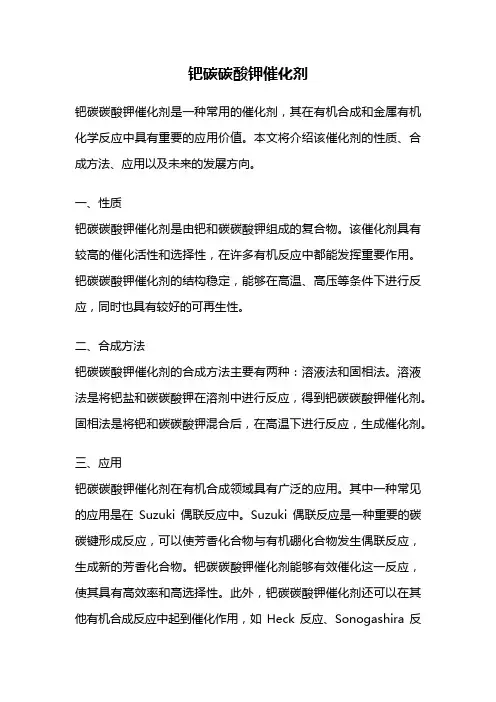 钯碳碳酸钾催化剂

钯碳碳酸钾催化剂是一种常用的催化剂，其在有机合成和金属有机化学反应中具有重要的应用价值。本文将介绍该催化剂的性质、合成方法、应用以及未来的发展方向。

一、性质
钯碳碳酸钾催化剂是由钯和碳碳酸钾组成的复合物。该催化剂具有较高的催化活性和选择性，在许多有机反应中都能发挥重要作用。钯碳碳酸钾催化剂的结构稳定，能够在高温、高压等条件下进行反应，同时也具有较好的可再生性。

二、合成方法
钯碳碳酸钾催化剂的合成方法主要有两种：溶液法和固相法。溶液法是将钯盐和碳碳酸钾在溶剂中进行反应，得到钯碳碳酸钾催化剂。固相法是将钯和碳碳酸钾混合后，在高温下进行反应，生成催化剂。

三、应用
钯碳碳酸钾催化剂在有机合成领域具有广泛的应用。其中一种常见的应用是在 Suzuki 偶联反应中。Suzuki 偶联反应是一种重要的碳碳键形成反应，可以使芳香化合物与有机硼化合物发生偶联反应，生成新的芳香化合物。钯碳碳酸钾催化剂能够有效催化这一反应，使其具有高效率和高选择性。此外，钯碳碳酸钾催化剂还可以在其他有机合成反应中起到催化作用，如 Heck 反应、Sonogashira 反